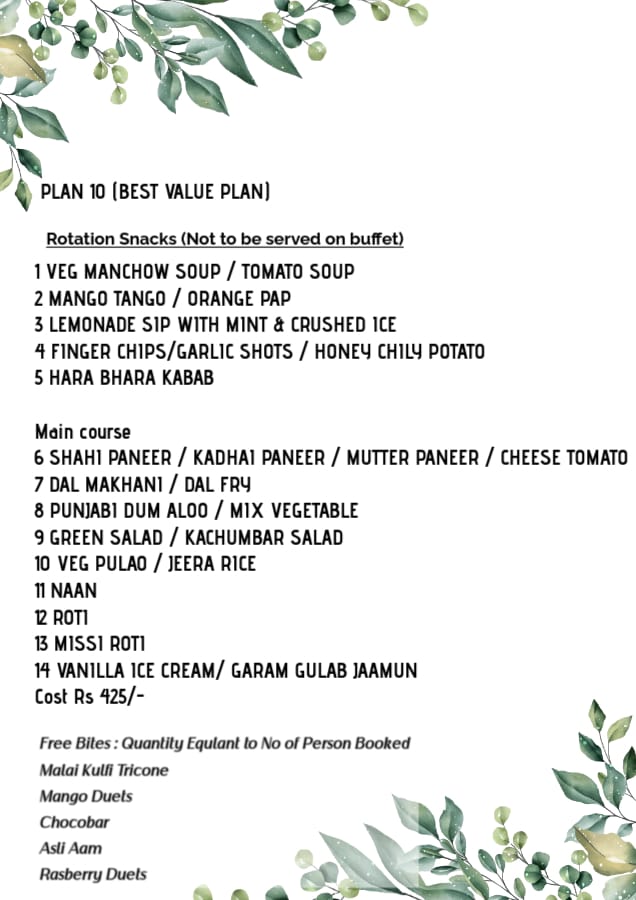 PLAN 10 (BEST VALUE PLAN)

Rotation Snacks (Not to be served on buffet)

1 VEG MANCHOW SOUP / TOMATO SOUP
2 MANGO TANGO / ORANGE PAP
3 LEMONADE SIP WITH MINT & CRUSHED ICE
4 FINGER CHIPS/GARLIC SHOTS / HONEY CHILY POTATO
5 HARA BHARA KABAB

Main course
6 SHAHI PANEER / KADHAI PANEER / MUTTER PANEER / CHEESE TOMATO
7 DAL MAKHANI / DAL FRY
8 PUNJABI DUM ALOO / MIX VEGETABLE
9 GREEN SALAD / KACHUMBAR SALAD
10 VEG PULAO / JEERA RICE
11 NAAN
12 ROTI
13 MISSI ROTI
14 VANILLA ICE CREAM/ GARAM GULAB JAAMUN
Cost Rs 425/-

Free Bites : Quantity Equlant to No of Person Booked
Malai Kulfi Tricone
Mango Duets
Chocobar
Asli Aam
Rasberry Duets